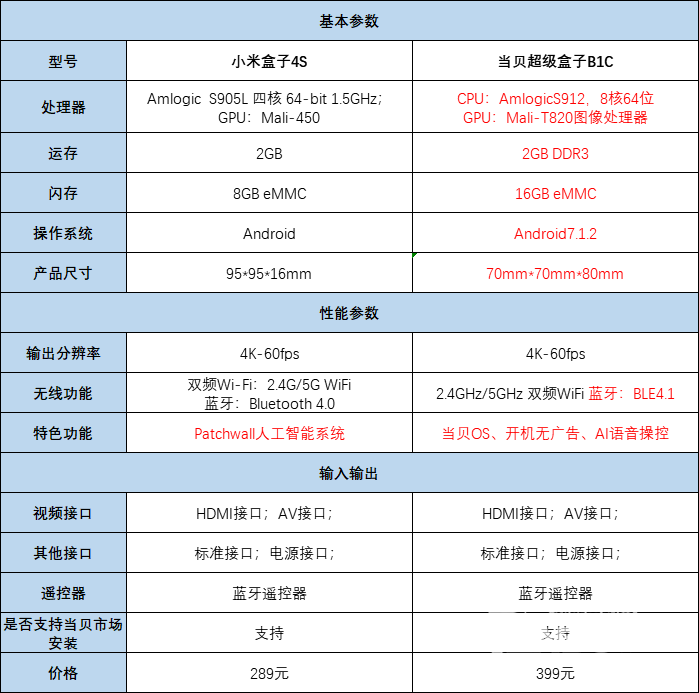 | 基本参数 | | |
|---|---|---|
| 型号 | 小米盒子4S | 当贝超级盒子B1C |
| 处理器 | Amlogic S905L 四核 64-bit 1.5GHz; GPU: Mali-450 | CPU: AmlogicS912, 8核64位 GPU: Mali-T820图像处理器 |
| 运存 | 2GB | 2GB DDR3 |
| 闪存 | 8GB eMMC | 16GB eMMC |
| 操作系统 | Android | Android7.1.2 |
| 产品尺寸 | 95*95*16mm | 70mm*70mm*80mm |
| 性能参数 | | |
| 输出分辨率 | 4K-60fps | 4K-60fps |
| 无线功能 | 双频Wi-Fi: 2.4G/5G WiFi 蓝牙: Bluetooth 4.0 | 2.4GHz/5GHz 双频WiFi 蓝牙: BLE4.1 |
| 特色功能 | Patchwall人工智能系统 | 当贝OS、开机无广告、AI语音操控 |
| 输入输出 | | |
| 视频接口 | HDMI接口; AV接口; | HDMI接口; AV接口; |
| 其他接口 | 标准接口; 电源接口; | 标准接口; 电源接口; |
| 遥控器 | 蓝牙遥控器 | 蓝牙遥控器 |
| 是否支持当贝市场安装 | 支持 | 支持 |
| 价格 | 289元 | 399元 |